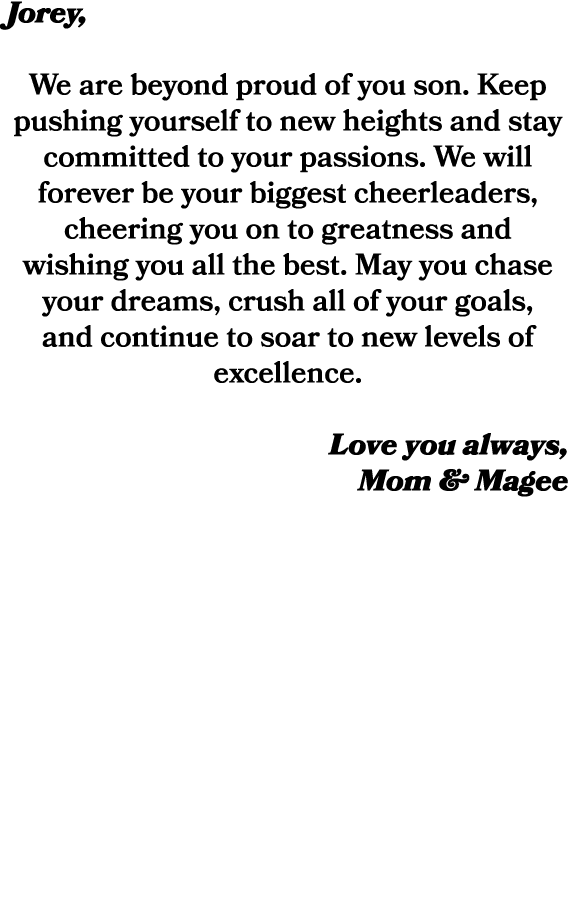 Jorey,

We are beyond proud of you son. Keep pushing yourself to new heights and stay committed to your passions. We will forever be your biggest cheerleaders, cheering you on to greatness and wishing you all the best. May you chase your dreams, crush all of your goals, and continue to soar to new levels of excellence.

Love you always,
Mom & Magee